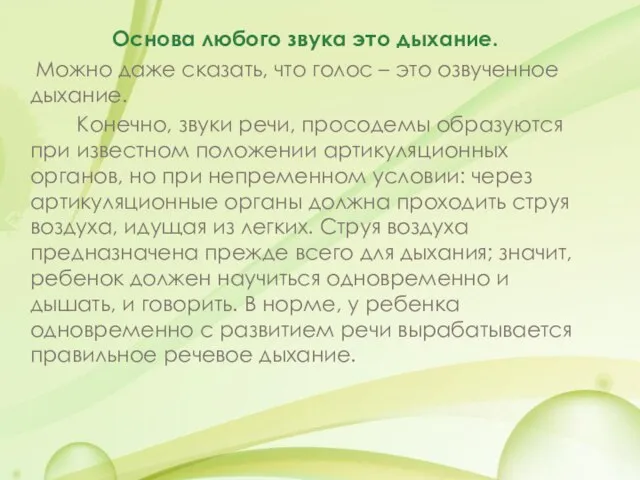 Основа любого звука это дыхание.

Можно даже сказать, что голос – это озвученное дыхание.

Конечно, звуки речи, просодемы образуются при известном положении артикуляционных органов, но при непременном условии: через артикуляционные органы должна проходить струя воздуха, идущая из легких. Струя воздуха предназначена прежде всего для дыхания; значит, ребенок должен научиться одновременно и дышать, и говорить. В норме, у ребенка одновременно с развитием речи вырабатывается правильное речевое дыхание.